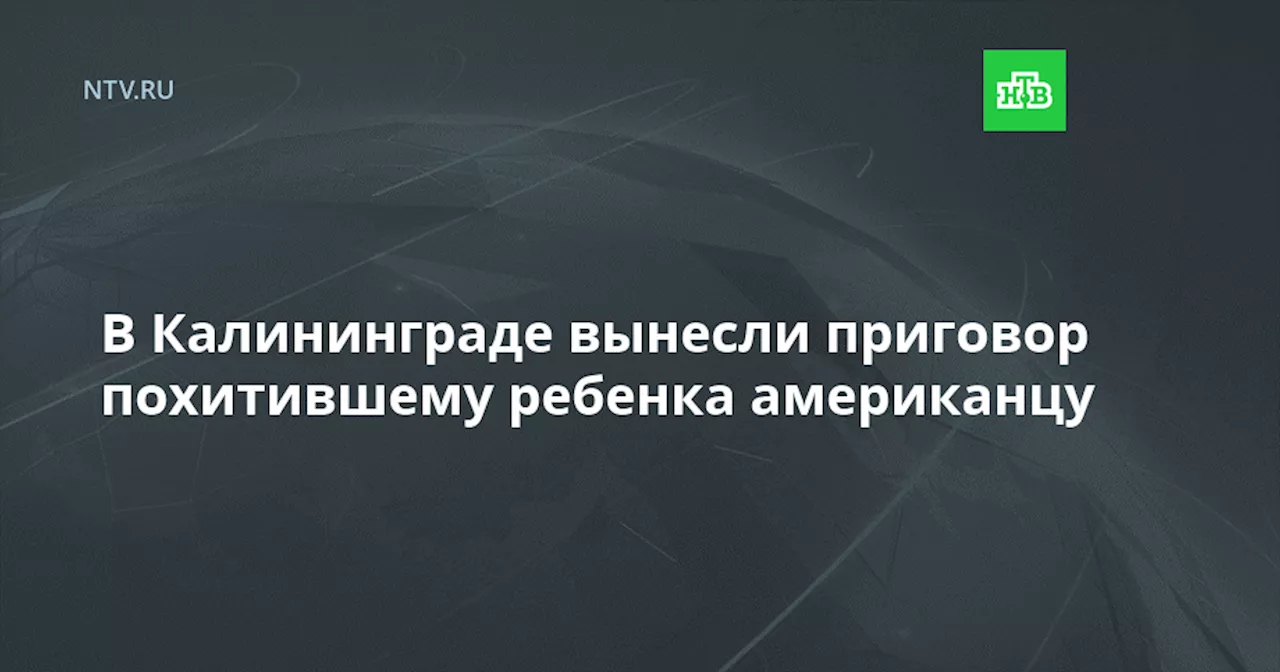 NTV.RU

НТВ

В Калининграде вынесли приговор похитившему ребенка американцу